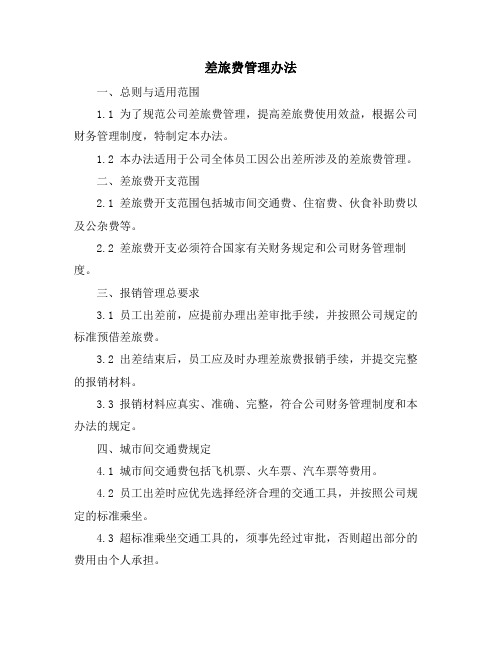 差旅费管理办法

一、总则与适用范围

1.1 为了规范公司差旅费管理，提高差旅费使用效益，根据公司财务管理制度，特制定本办法。

1.2 本办法适用于公司全体员工因公出差所涉及的差旅费管理。

二、差旅费开支范围

2.1 差旅费开支范围包括城市间交通费、住宿费、伙食补助费以及公杂费等。

2.2 差旅费开支必须符合国家有关财务规定和公司财务管理制度。

三、报销管理总要求

3.1 员工出差前，应提前办理出差审批手续，并按照公司规定的标准预借差旅费。

3.2 出差结束后，员工应及时办理差旅费报销手续，并提交完整的报销材料。

3.3 报销材料应真实、准确、完整，符合公司财务管理制度和本办法的规定。

四、城市间交通费规定

4.1 城市间交通费包括飞机票、火车票、汽车票等费用。

4.2 员工出差时应优先选择经济合理的交通工具，并按照公司规定的标准乘坐。

4.3 超标准乘坐交通工具的，须事先经过审批，否则超出部分的费用由个人承担。